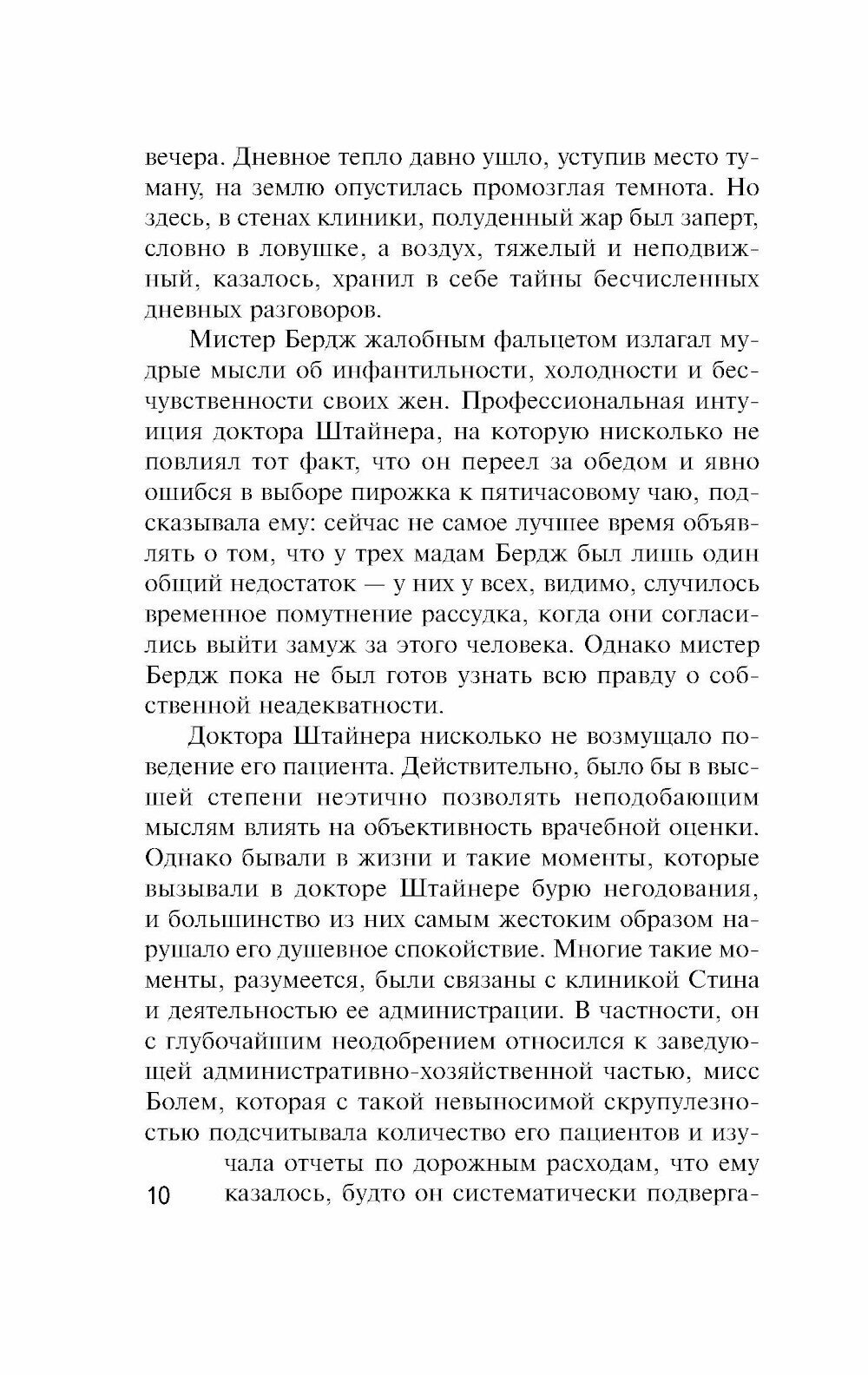 вечера. Дневное тепло давно ушло, уступив место туману, на землю опустилась промозглая темнота. Но здесь, в стенах клиники, полуденный жар был заперт, словно в ловушке, а воздух, тяжелый и неподвижный, казалось, хранил в себе тайны бесчисленных дневных разговоров.

Мистер Бердж жалобным фальцетом излагал мудрые мысли об инфантильности, холодности и бесчувственности своих жен. Профессиональная интуиция доктора Штайнера, на которую нисколько не повлиял тот факт, что он переел за обедом и явно ошибся в выборе пирожка к пятичасовому чаю, подсказывала ему: сейчас не самое лучшее время объявлять о том, что у трех мадам Бердж был лишь один общий недостаток — у них у всех, видимо, случилось временное помутнение рассудка, когда они согласились выйти замуж за этого человека. Однако мистер Бердж пока не был готов узнать всю правду о собственной неадекватности.

Доктора Штайнера нисколько не возмущало поведение его пациента. Действительно, было бы в высшей степени неэтично позволять неподобающим мыслям влиять на объективность врачебной оценки. Однако бывали в жизни и такие моменты, которые вызывали в докторе Штайнере бурю негодования, и большинство из них самым жестоким образом нарушало его душевное спокойствие. Многие такие моменты, разумеется, были связаны с клиникой Стина и деятельностью ее администрации. В частности, он с глубочайшим неодобрением относился к заведующей административно-хозяйственной частью, мисс Болем, которая с такой невыносимой скрупулезностью подсчитывала количество его пациентов и изучала отчеты по дорожным расходам, что ему казалось, будто он систематически подверга-

10